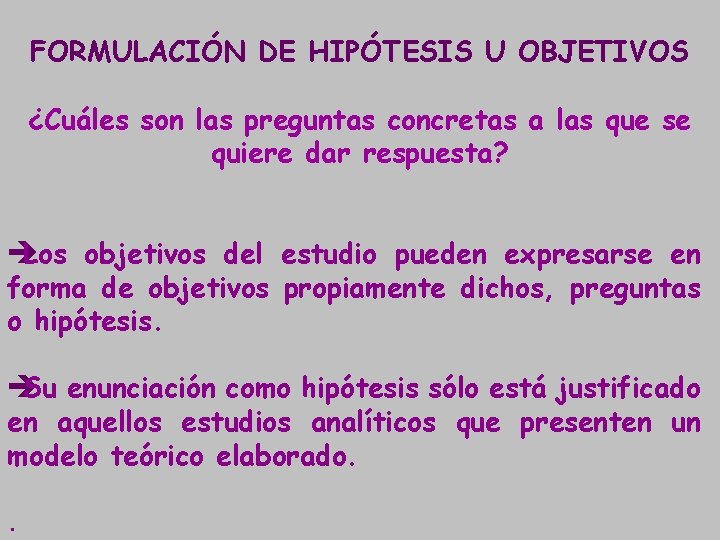 FORMULACIÓN DE HIPÓTESIS U OBJETIVOS

¿Cuáles son las preguntas concretas a las que se quiere dar respuesta?

➔Los objetivos del estudio pueden expresarse en forma de objetivos propiamente dichos, preguntas o hipótesis.

➔Su enunciación como hipótesis sólo está justificado en aquellos estudios analíticos que presenten un modelo teórico elaborado.

.